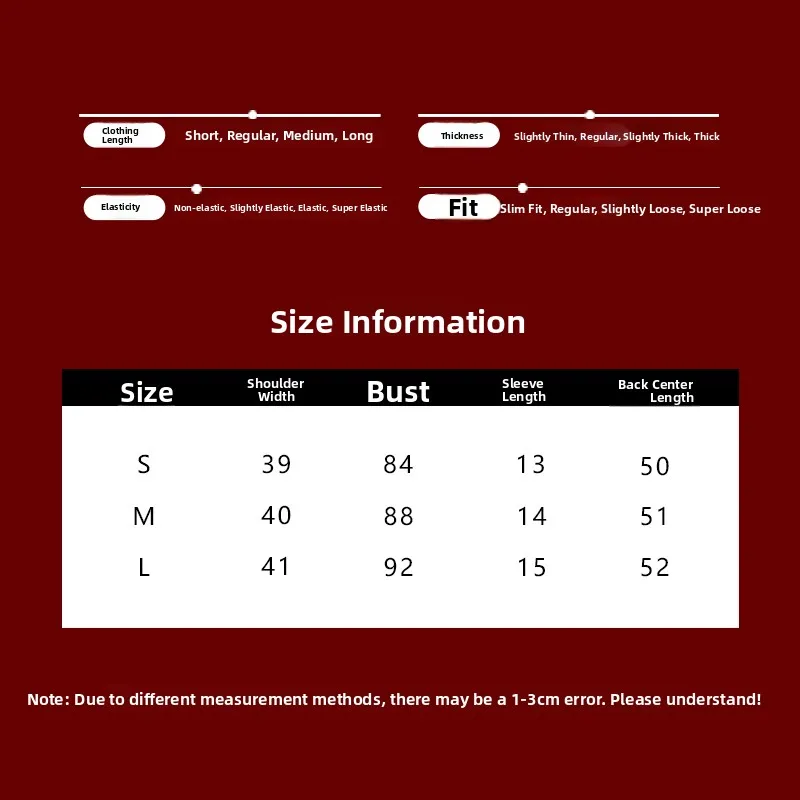 Clothing Length Short, Regular, Medium, Long

Thickness Slightly Thin, Regular, Slightly Thick, Thick

Elasticity Non-elastic, Slightly Elastic, Elastic, Super Elastic

Fit Slim Fit, Regular, Slightly Loose, Super Loose

Size Information

| Size | Shoulder Width | Bust | Sleeve Length | Back Center Length |
|---|---|---|---|---|
| S | 39 | 84 | 13 | 50 |
| M | 40 | 88 | 14 | 51 |
| L | 41 | 92 | 15 | 52 |

Note: Due to different measurement methods, there may be a 1-3cm error. Please understand!